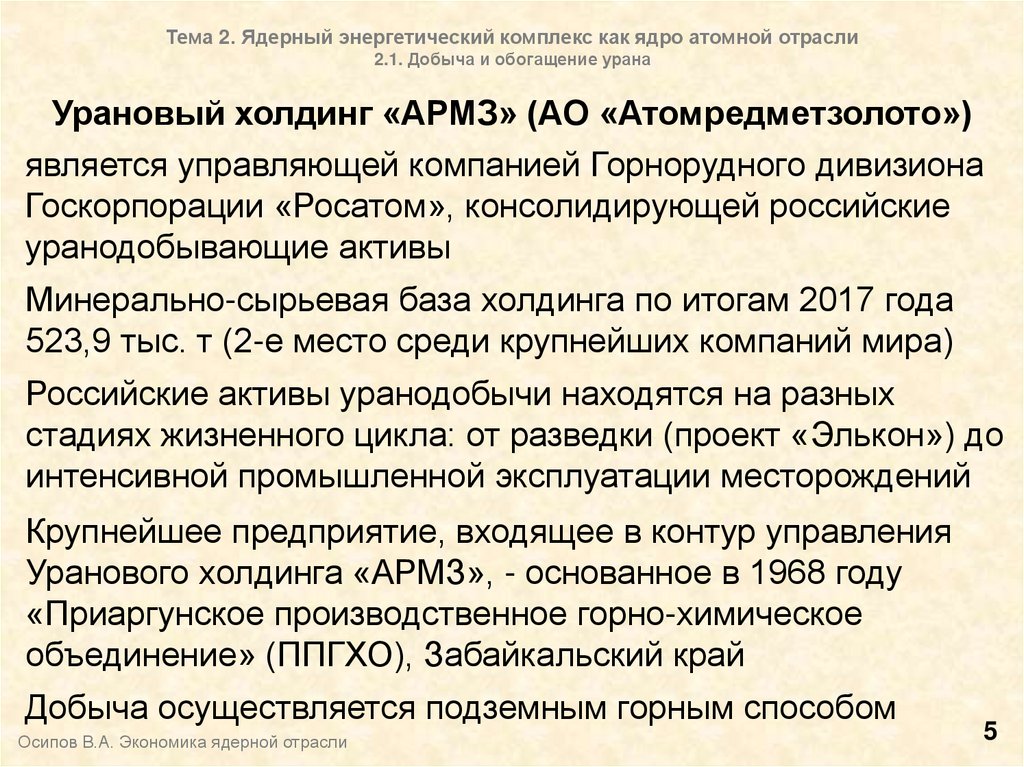 Тема 2. Ядерный энергетический комплекс как ядро атомной отрасли
2.1. Добыча и обогащение урана

Урановый холдинг «АРМЗ» (АО «Атомредметзолото»)

является управляющей компанией Горнорудного дивизиона Госкорпорации «Росатом», консолидирующей российские уранодобывающие активы

Минерально-сырьевая база холдинга по итогам 2017 года 523,9 тыс. т (2-е место среди крупнейших компаний мира)

Российские активы уранодобычи находятся на разных стадиях жизненного цикла: от разведки (проект «Элькон») до интенсивной промышленной эксплуатации месторождений

Крупнейшее предприятие, входящее в контур управления Уранового холдинга «АРМЗ», - основанное в 1968 году «Приаргунское производственное горно-химическое объединение» (ППГХО), Забайкальский край

Добыча осуществляется подземным горным способом

Осипов В.А. Экономика ядерной отрасли

5